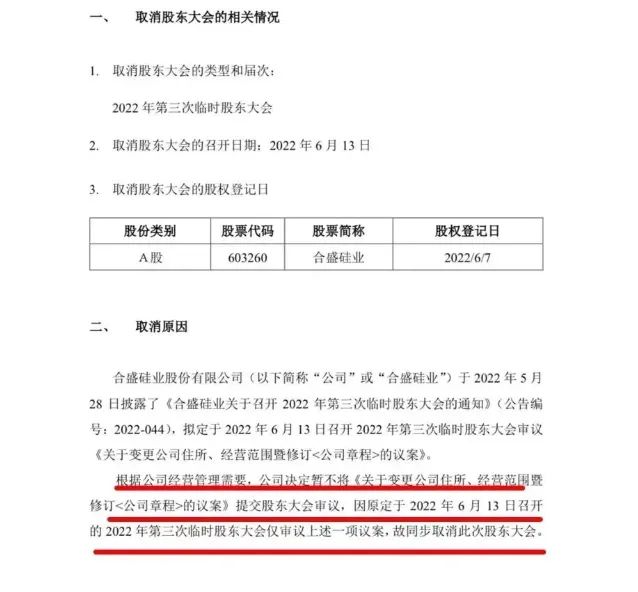 一、　取消股东大会的相关情况

1. 取消股东大会的类型和届次：

2022 年第三次临时股东大会

2. 取消股东大会的召开日期：2022 年 6 月 13 日

3. 取消股东大会的股权登记日

| 股份类别 | 股票代码 | 股票简称 | 股权登记日 |
|---|---|---|---|
| A 股 | 603260 | 合盛硅业 | 2022/6/7 |

二、　取消原因

合盛硅业股份有限公司（以下简称“公司”或“合盛硅业”）于 2022 年 5 月 28 日披露了《合盛硅业关于召开 2022 年第三次临时股东大会的通知》（公告编号：2022-044），拟定于 2022 年 6 月 13 日召开 2022 年第三次临时股东大会审议《关于变更公司住所、经营范围暨修订<公司章程>的议案》。

根据公司经营管理需要，公司决定暂不将《关于变更公司住所、经营范围暨修订<公司章程>的议案》提交股东大会审议，因原定于 2022 年 6 月 13 日召开的 2022 年第三次临时股东大会仅审议上述一项议案，故同步取消此次股东大会。